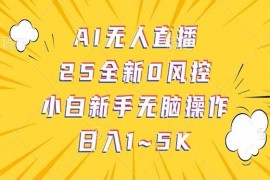 AI无人直播
25全新0风控
小白新手无脑操作
日入1~5K